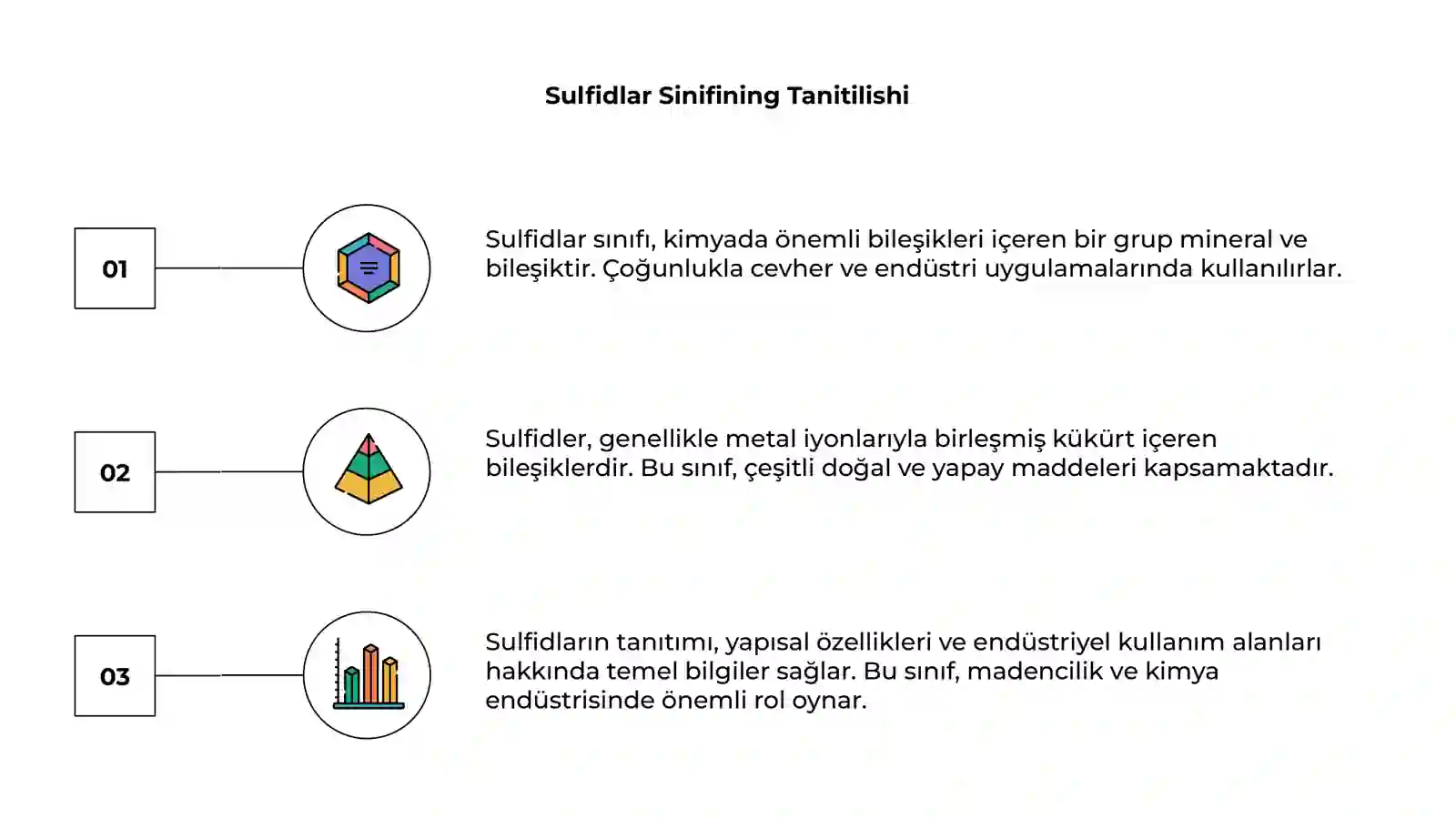 Sulfidlar Sinifining Tanitilishi

01

Sulfidlar sınıfı, kimyada önemli bileşikleri içeren bir grup mineral ve bileşiktir. Çoğunlukla cevher ve endüstri uygulamalarında kullanılırlar.

02

Sulfidler, genellikle metal iyonlarıyla birleşmiş kükürt içeren bileşiklerdir. Bu sınıf, çeşitli doğal ve yapay maddeleri kapsamaktadır.

03

Sulfidların tanıtımı, yapısal özellikleri ve endüstriyel kullanım alanları hakkında temel bilgiler sağlar. Bu sınıf, madencilik ve kimya endüstrisinde önemli rol oynar.